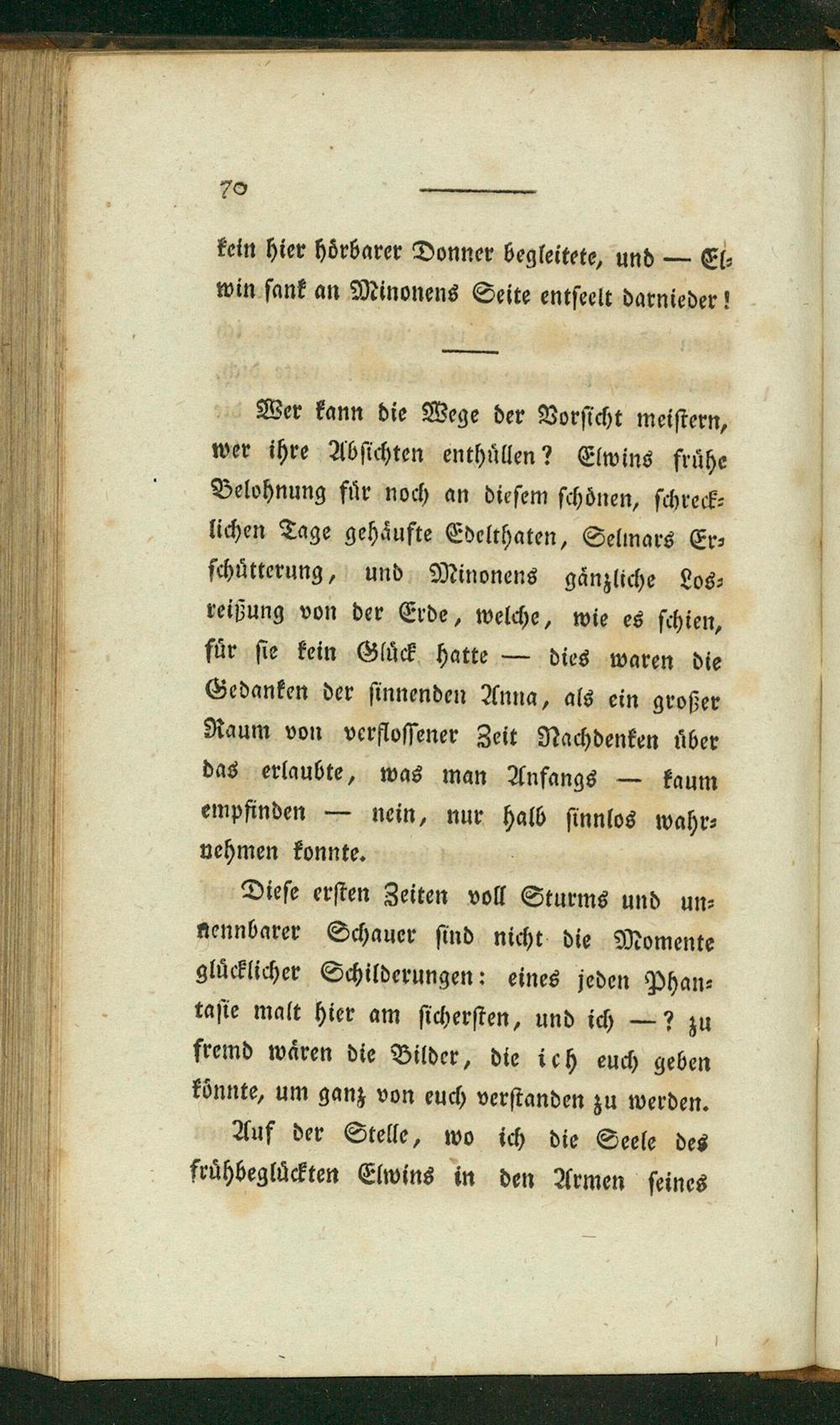 70

kein hier hörbarer Donner begleitete, und — Elwin sank an Minonens Seite entseelt darnieder!

Wer kann die Wege der Vorsicht meistern, wer ihre Absichten enthüllen? Elwins frühe Belohnung für noch an diesem schönen, schrecklichen Tage gehäufte Edelthaten, Selmars Erschütterung, und Minonens gänzliche Losreißung von der Erde, welche, wie es schien, für sie kein Glück hatte — dies waren die Gedanken der sinnenden Anna, als ein großer Raum von verflossener Zeit Nachdenken über das erlaubte, was man Anfangs — kaum empfinden — nein, nur halb sinnlos wahrnehmen konnte.

Diese ersten Zeiten voll Sturms und unnennbarer Schauer sind nicht die Momente glücklicher Schilderungen: eines jeden Phantasie malt hier am sichersten, und ich —? zu fremd wären die Bilder, die ich euch geben könnte, um ganz von euch verstanden zu werden.

Auf der Stelle, wo ich die Seele des frühbeglückten Elwins in den Armen seines